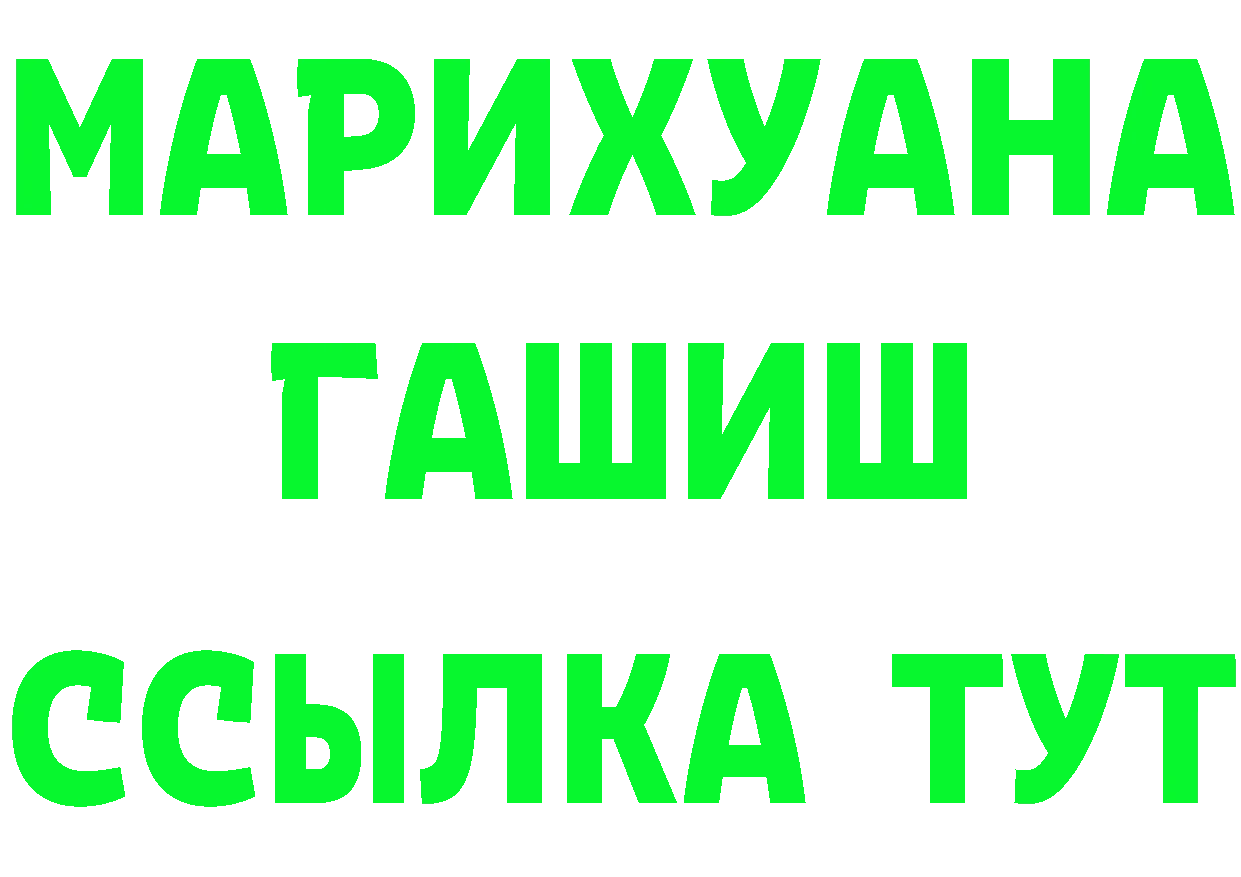 МАРИХУАНА
ГАШИШ
ССЫЛКА ТУТ